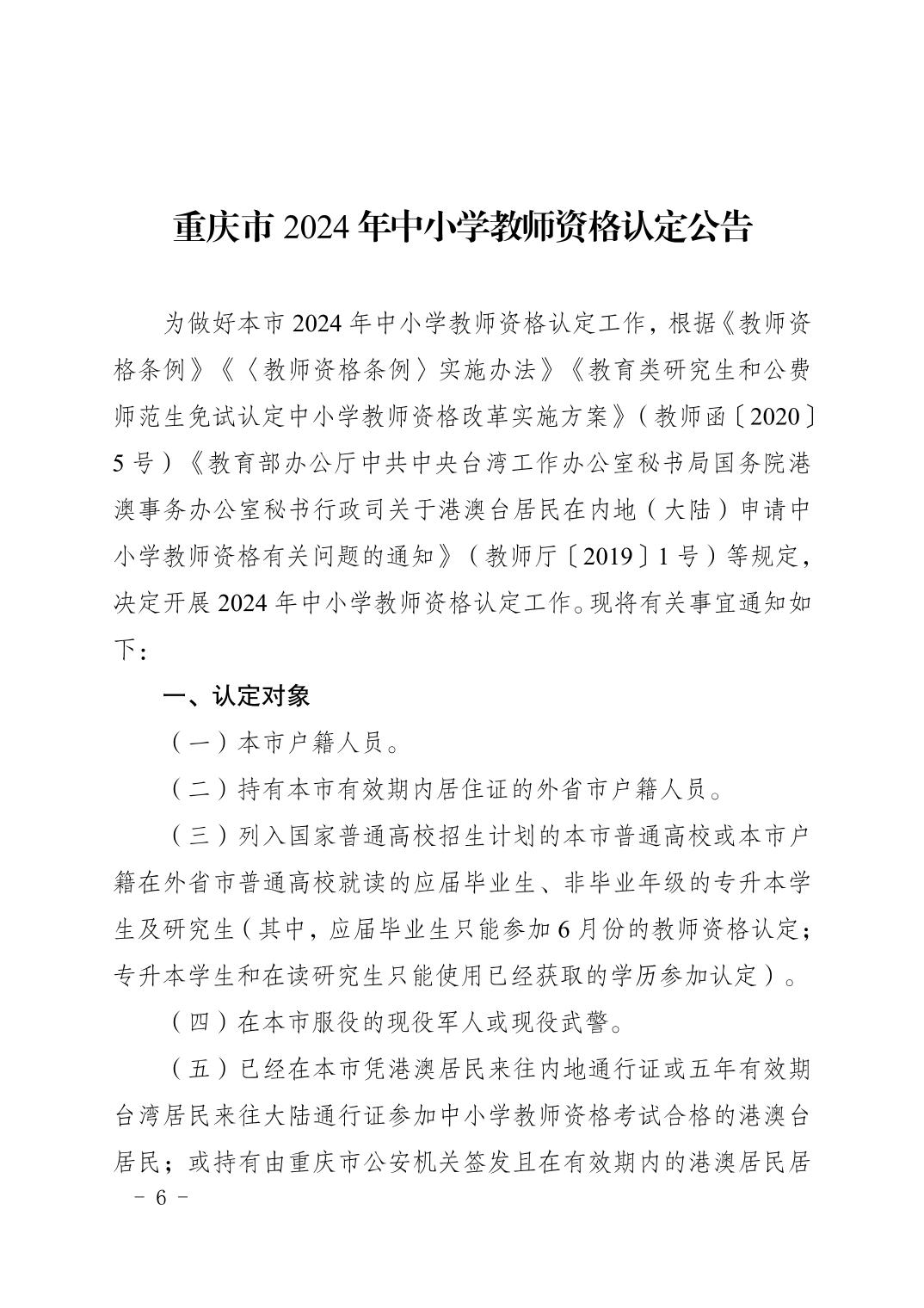 重庆市 2024 年中小学教师资格认定公告

为做好本市 2024 年中小学教师资格认定工作，根据《教师资格条例》《〈教师资格条例〉实施办法》《教育类研究生和公费师范生免试认定中小学教师资格改革实施方案》（教师函〔2020〕5 号）《教育部办公厅中共中央台湾工作办公室秘书局国务院港澳事务办公室秘书行政司关于港澳台居民在内地（大陆）申请中小学教师资格有关问题的通知》（教师厅〔2019〕1 号）等规定，决定开展 2024 年中小学教师资格认定工作。现将有关事宜通知如下：

一、认定对象

（一）本市户籍人员。

（二）持有本市有效期内居住证的外省市户籍人员。

（三）列入国家普通高校招生计划的本市普通高校或本市户籍在外省市普通高校就读的应届毕业生、非毕业年级的专升本学生及研究生（其中，应届毕业生只能参加 6 月份的教师资格认定；专升本学生和在读研究生只能使用已经获取的学历参加认定）。

（四）在本市服役的现役军人或现役武警。

（五）已经在本市凭港澳居民来往内地通行证或五年有效期台湾居民来往大陆通行证参加中小学教师资格考试合格的港澳台居民；或持有由重庆市公安机关签发且在有效期内的港澳居民居

－ 6 －